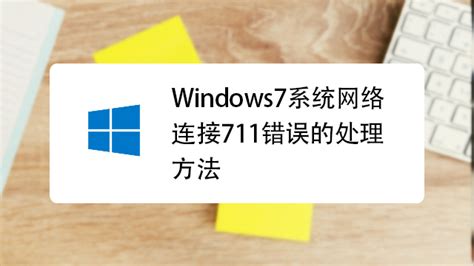 Windows7系统网络连接711错误的处理方法